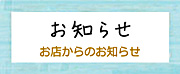 お知らせ

お店からのお知らせ